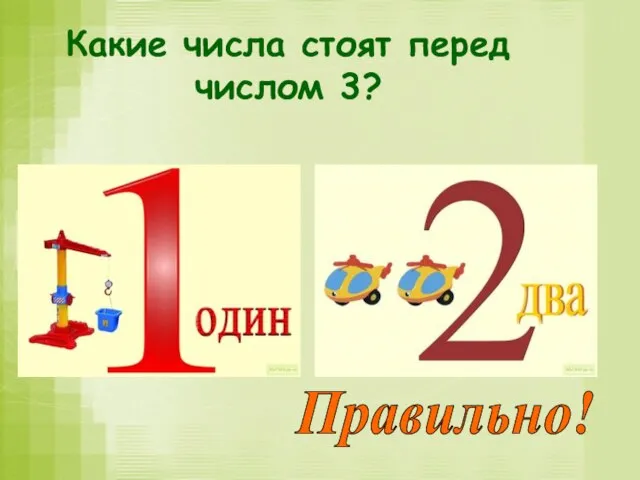 Какие числа стоят перед числом 3?

1 один

2 два

Правильно!